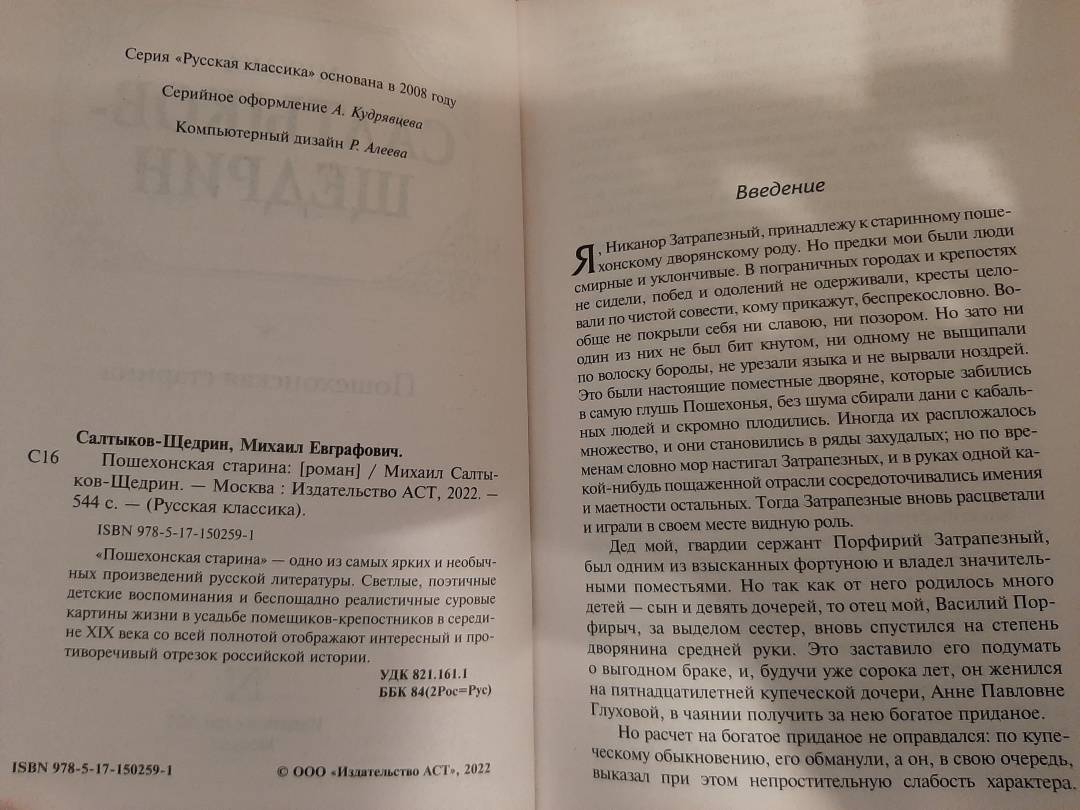 Серия «Русская классика» основана в 2008 году

Серийное оформление А. Кудрявцева

Компьютерный дизайн Р. Алеева

Салтыков-Щедрин, Михаил Евграфович.

С16 Пошехонская старина: [роман] / Михаил Салтыков-Щедрин. — Москва : Издательство АСТ, 2022. — 544 с. — (Русская классика).

ISBN 978-5-17-150259-1

«Пошехонская старина» — одно из самых ярких и необычных произведений русской литературы. Светлые, поэтичные детские воспоминания и беспощадно реалистичные суровые картины жизни в усадьбе помещиков-крепостников в середине XIX века со всей полнотой отображают интересный и противоречивый отрезок российской истории.

УДК 821.161.1
ББК 84(2Рос=Рус)

ISBN 978-5-17-150259-1

© ООО «Издательство АСТ», 2022

Введение

Я, Никанор Затрапезный, принадлежу к старинному пошехонскому дворянскому роду. Но предки мои были люди смирные и уклончивые. В пограничных городах и крепостях не сидели, побед и одолений не одерживали, кресты целовали по чистой совести, кому прикажут, беспрекословно. Вообще не покрыли себя ни славою, ни позором. Но зато ни один из них не был бит кнутом, ни одному не выщипали по волоску бороды, не урезали языка и не вырвали ноздрей. Это были настоящие поместные дворяне, которые забились в самую глушь Пошехонья, без шума сбирали дани с кабальных людей и скромно плодились. Иногда их распложалось множество, и они становились в ряды захудалых; но по временам словно мор настигал Затрапезных, и в руках одной какой-нибудь пощаженной отрасли сосредоточивались имения и маетности остальных. Тогда Затрапезные вновь расцветали и играли в своем месте видную роль.

Дед мой, гвардии сержант Порфирий Затрапезный, был одним из взысканных фортуною и владел значительными поместьями. Но так как от него родилось много детей — сын и девять дочерей, то отец мой, Василий Порфирыч, за выделом сестер, вновь спустился на степень дворянина средней руки. Это заставило его подумать о выгодном браке, и, будучи уже сорока лет, он женился на пятнадцатилетней купеческой дочери, Анне Павловне Глуховой, в чаянии получить за нею богатое приданое.

Но расчет на богатое приданое не оправдался: по купеческому обыкновению, его обманули, а он, в свою очередь, выказал при этом непростительную слабость характера.